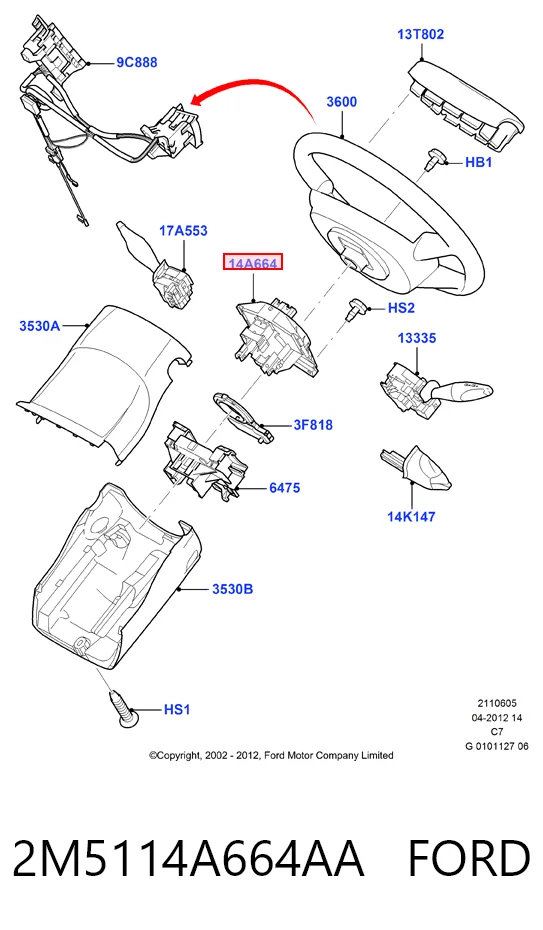 9C888

13T802

3600

HB1

17A553

14A664

HS2

3530A

13335

3F818

6475

14K147

3530B

HS1

2110605
04-2012 14
C7
G 0101127 06

©Copyright, 2002 - 2012, Ford Motor Company Limited

2M5114A664AA FORD